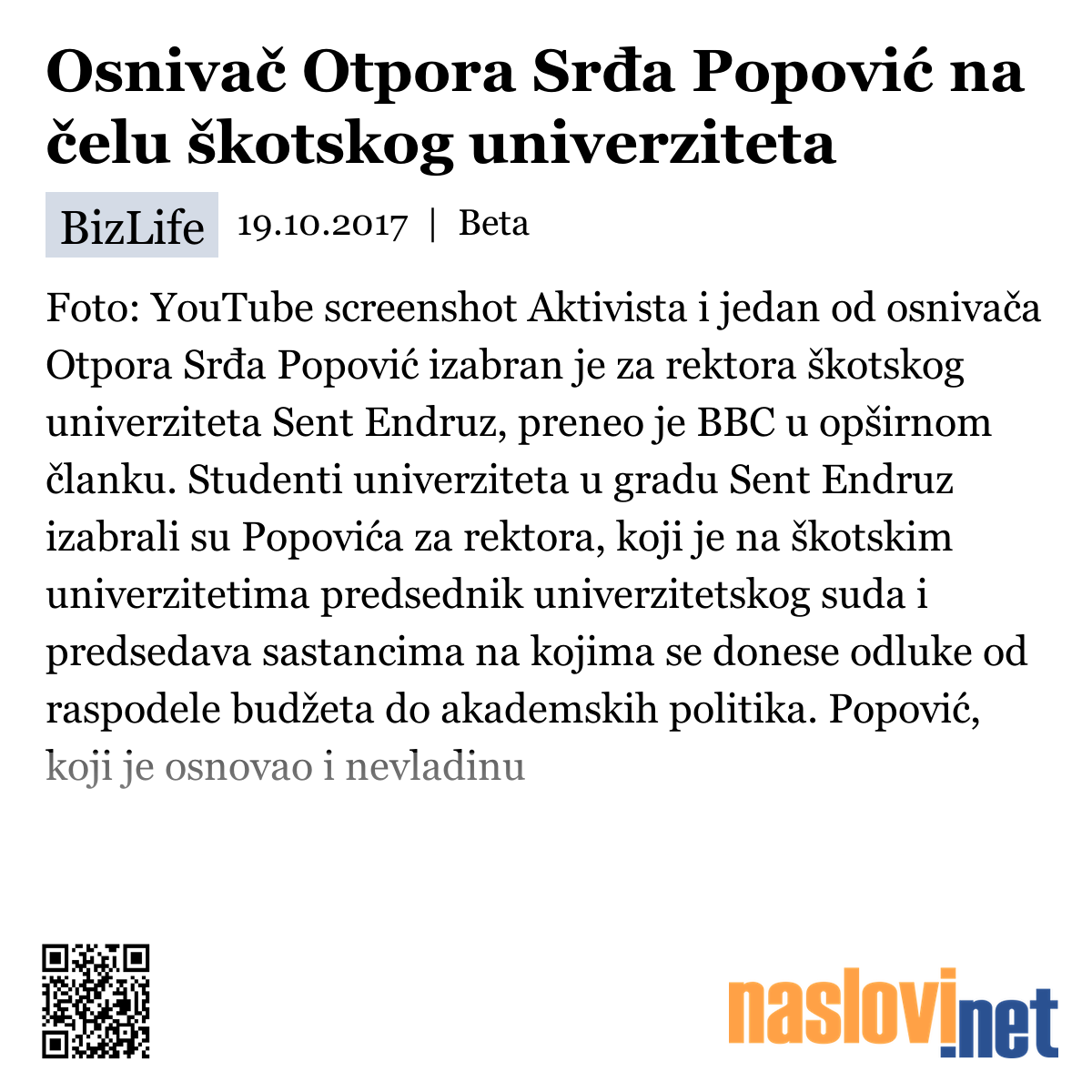 Osnivač Otpora Srđa Popović na čelu škotskog univerziteta

BizLife 19.10.2017 | Beta

Foto: YouTube screenshot Aktivista i jedan od osnivača Otpora Srđa Popović izabran je za rektora škotskog univerziteta Sent Endruz, preneo je BBC u opširnom članku. Studenti univerziteta u gradu Sent Endruz izabrali su Popovića za rektora, koji je na škotskim univerzitetima predsednik univerzitetskog suda i predsedava sastancima na kojima se donese odluke od raspodele budžeta do akademskih politika. Popović, koji je osnovao i nevladinu

naslovi.net